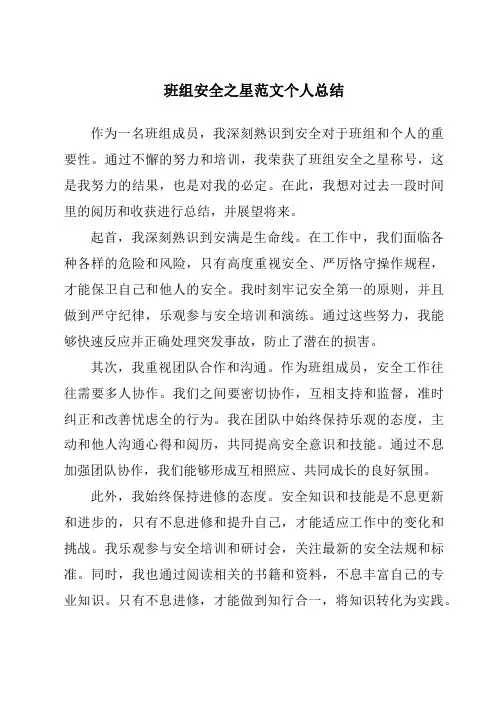 班组安全之星范文个人总结

作为一名班组成员，我深刻熟识到安全对于班组和个人的重要性。通过不懈的努力和培训，我荣获了班组安全之星称号，这是我努力的结果，也是对我的必定。在此，我想对过去一段时间里的阅历和收获进行总结，并展望将来。

起首，我深刻熟识到安满是生命线。在工作中，我们面临各种各样的危险和风险，只有高度重视安全、严厉恪守操作规程，才能保卫自己和他人的安全。我时刻牢记安全第一的原则，并且做到严守纪律，乐观参与安全培训和演练。通过这些努力，我能够快速反应并正确处理突发事故，防止了潜在的损害。

其次，我重视团队合作和沟通。作为班组成员，安全工作往往需要多人协作。我们之间要密切协作，互相支持和监督，准时纠正和改善忧虑全的行为。我在团队中始终保持乐观的态度，主动和他人沟通心得和阅历，共同提高安全意识和技能。通过不息加强团队协作，我们能够形成互相照应、共同成长的良好氛围。

此外，我始终保持进修的态度。安全知识和技能是不息更新和进步的，只有不息进修和提升自己，才能适应工作中的变化和挑战。我乐观参与安全培训和研讨会，关注最新的安全法规和标准。同时，我也通过阅读相关的书籍和资料，不息丰富自己的专业知识。只有不息进修，才能做到知行合一，将知识转化为实践。